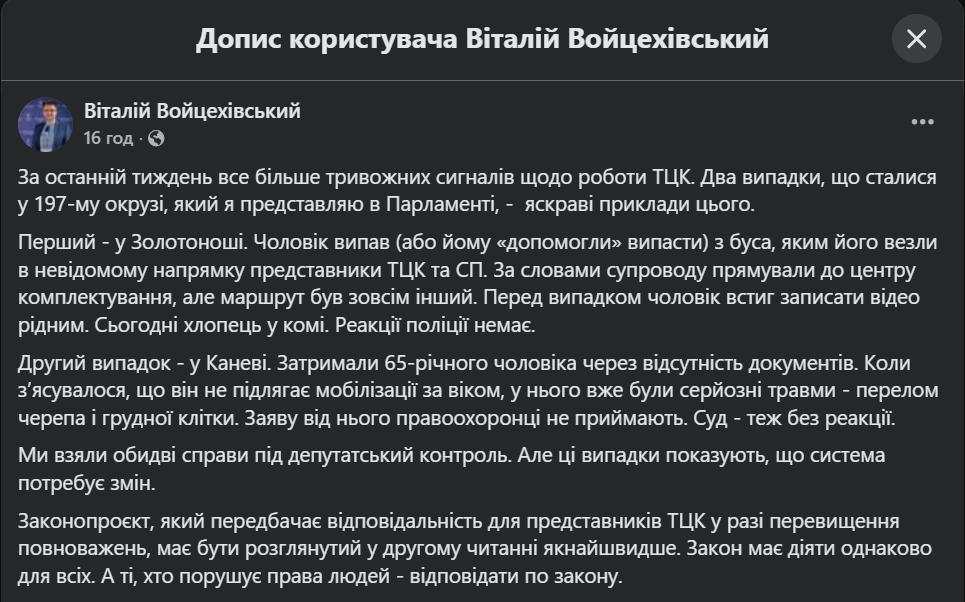 Допис користувача Віталій Войцехівський

Віталій Войцехівський
16 год ·

За останній тиждень все більше тривожних сигналів щодо роботи ТЦК. Два випадки, що сталися у 197-му окрузі, який я представляю в Парламенті, - яскраві приклади цього.

Перший - у Золотоноші. Чоловік випав (або йому «допомогли» випасти) з буса, яким його везли в невідомому напрямку представники ТЦК та СП. За словами супроводу прямували до центру комплектування, але маршрут був зовсім інший. Перед випадком чоловік встиг записати відео рідним. Сьогодні хлопець у комі. Реакції поліції немає.

Другий випадок - у Каневі. Затримали 65-річного чоловіка через відсутність документів. Коли з'ясувалося, що він не підлягає мобілізації за віком, у нього вже були серйозні травми - перелом черепа і грудної клітки. Заяву від нього правоохоронці не приймають. Суд - теж без реакції.

Ми взяли обидві справи під депутатський контроль. Але ці випадки показують, що система потребує змін.

Законопроєкт, який передбачає відповідальність для представників ТЦК у разі перевищення повноважень, має бути розглянутий у другому читанні якнайшвидше. Закон має діяти однаково для всіх. А ті, хто порушує права людей - відповідати по закону.